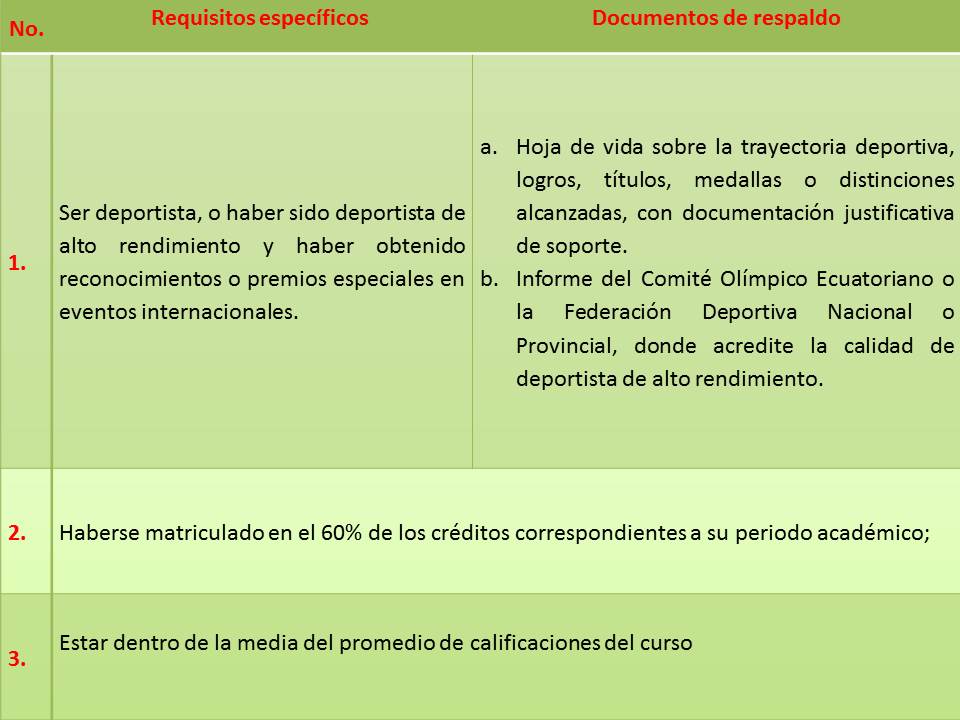 | No. | Requisitos específicos | Documentos de respaldo |
|---|---|---|
| 1. | Ser deportista, o haber sido deportista de alto rendimiento y haber obtenido reconocimientos o premios especiales en eventos internacionales. | a. Hoja de vida sobre la trayectoria deportiva, logros, títulos, medallas o distinciones alcanzadas, con documentación justificativa de soporte. b. Informe del Comité Olímpico Ecuatoriano o la Federación Deportiva Nacional o Provincial, donde acredite la calidad de deportista de alto rendimiento. |
| 2. | Haberse matriculado en el 60% de los créditos correspondientes a su periodo académico; | |
| 3. | Estar dentro de la media del promedio de calificaciones del curso | |